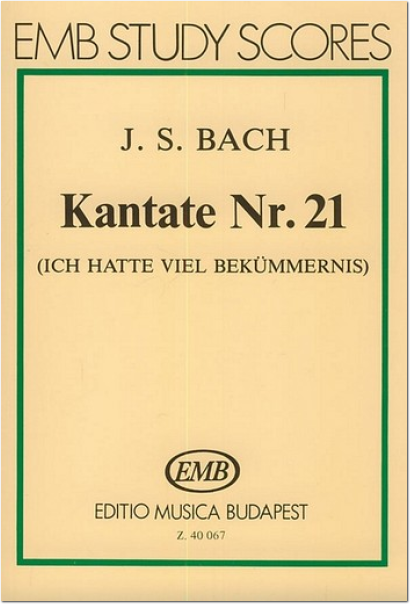 EMB STUDY SCORES

J. S. BACH

Kantate Nr. 21

(ICH HATTE VIEL BEKÜMMERNIS)

EMB

EDITIO MUSICA BUDAPEST

Z. 40 067